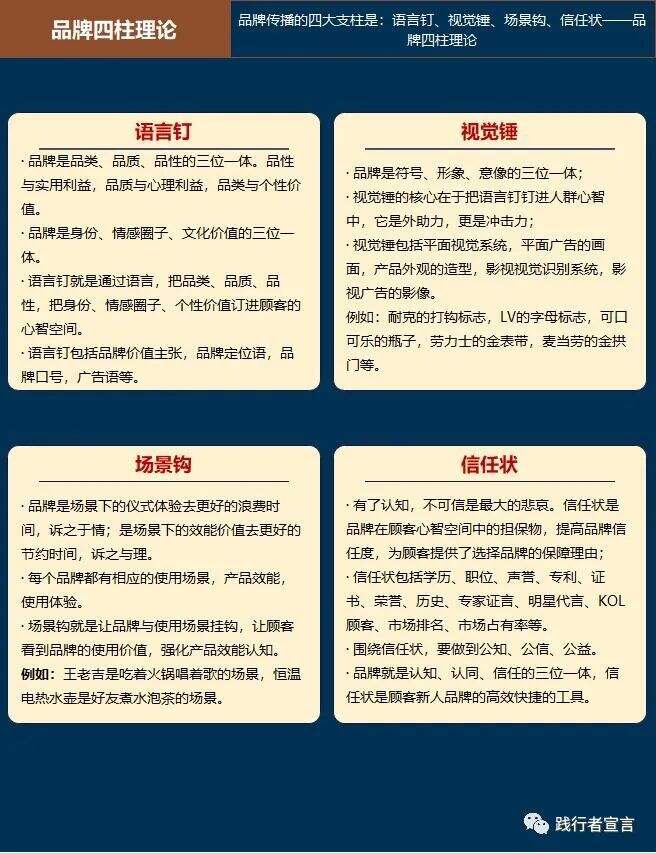 品牌四柱理论

品牌传播的四大支柱是：语言钉、视觉锤、场景钩、信任状——品牌四柱理论

语言钉

· 品牌是品类、品质、品性的三位一体。品性与实用利益，品质与心理利益，品类与个性价值。

· 品牌是身份、情感圈子、文化价值的三位一体。

· 语言钉就是通过语言，把品类、品质、品性，把身份、情感圈子、个性价值订进顾客的心智空间。

· 语言钉包括品牌价值主张，品牌定位语，品牌口号，广告语等。

视觉锤

· 品牌是符号、形象、意像的三位一体；

· 视觉锤的核心在于把语言钉钉进人群心智中，它是外助力，更是冲击力；

· 视觉锤包括平面视觉系统，平面广告的画面，产品外观的造型，影视视觉识别系统，影视广告的影像。

例如：耐克的打钩标志，LV的字母标志，可口可乐的瓶子，劳力士的金表带，麦当劳的金拱门等。

场景钩

· 品牌是场景下的仪式体验去更好的浪费时间，诉之于情；是场景下的效能价值去更好的节约时间，诉之与理。

· 每个品牌都有相应的使用场景，产品效能，使用体验。

· 场景钩就是让品牌与使用场景挂钩，让顾客看到品牌的使用价值，强化产品效能认知。

例如：王老吉是吃着火锅唱着歌的场景，恒温电热水壶是好友煮水泡茶的场景。

信任状

· 有了认知，不可信是最大的悲哀。信任状是品牌在顾客心智空间中的担保物，提高品牌信任度，为顾客提供了选择品牌的保障理由；

· 信任状包括学历、职位、声誉、专利、证书、荣誉、历史、专家证言、明星代言、KOL顾客、市场排名、市场占有率等。

· 围绕信任状，要做到公知、公信、公益。

· 品牌就是认知、认同、信任的三位一体，信任状是顾客新人品牌的高效快捷的工具。

践行者宣言